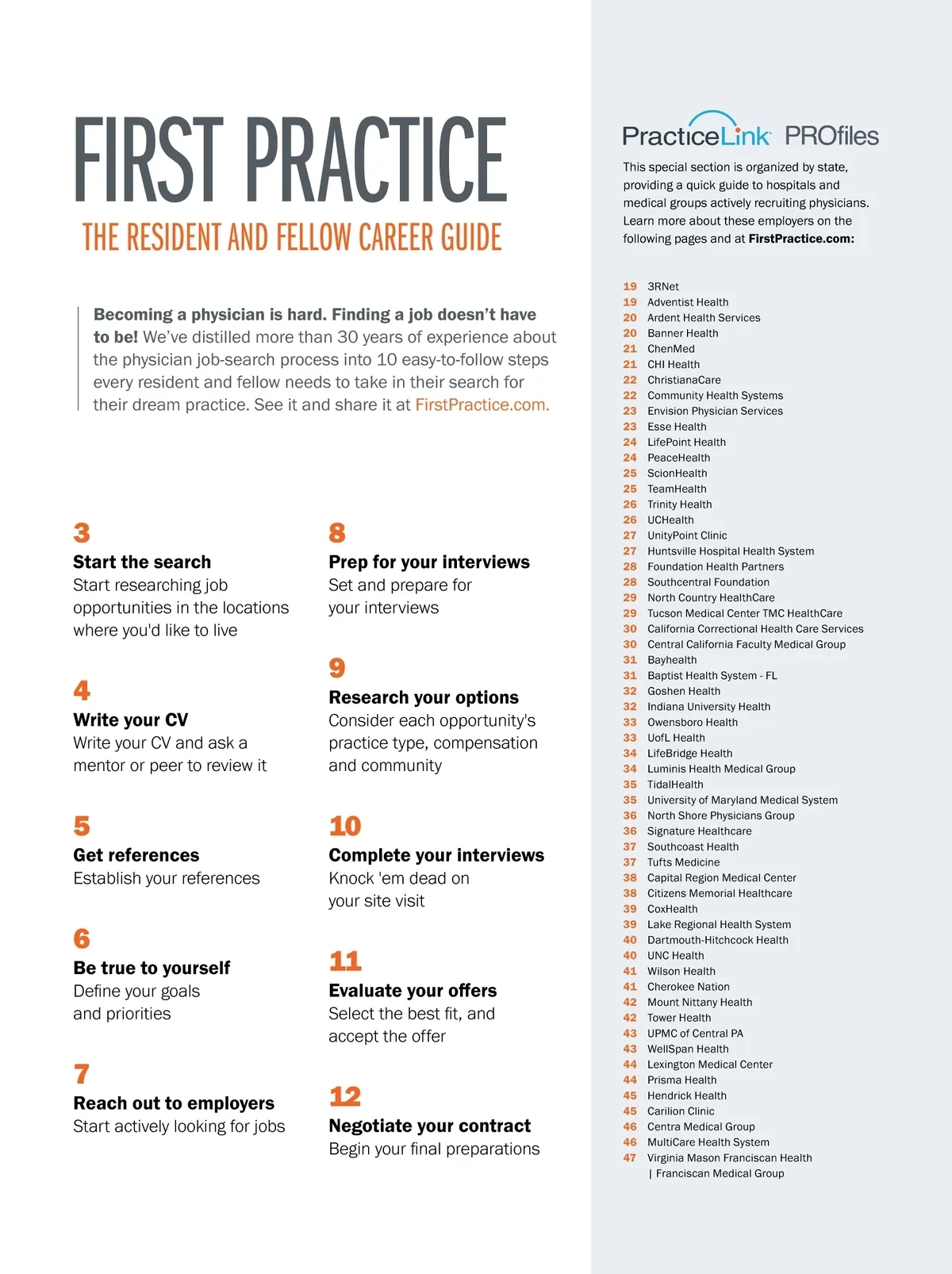 FIRST PRACTICE

THE RESIDENT AND FELLOW CAREER GUIDE

Becoming a physician is hard. Finding a job doesn't have to be! We've distilled more than 30 years of experience about the physician job-search process into 10 easy-to-follow steps every resident and fellow needs to take in their search for their dream practice. See it and share it at FirstPractice.com.

3
Start the search
Start researching job opportunities in the locations where you'd like to live

4
Write your CV
Write your CV and ask a mentor or peer to review it

5
Get references
Establish your references

6
Be true to yourself
Define your goals and priorities

7
Reach out to employers
Start actively looking for jobs

8
Prep for your interviews
Set and prepare for your interviews

9
Research your options
Consider each opportunity's practice type, compensation and community

10
Complete your interviews
Knock 'em dead on your site visit

11
Evaluate your offers
Select the best fit, and accept the offer

12
Negotiate your contract
Begin your final preparations

PracticeLink PROfiles

This special section is organized by state, providing a quick guide to hospitals and medical groups actively recruiting physicians. Learn more about these employers on the following pages and at FirstPractice.com:

19 3RNet
19 Adventist Health
20 Ardent Health Services
20 Banner Health
21 ChenMed
21 CHI Health
22 ChristianaCare
22 Community Health Systems
23 Envision Physician Services
23 Esse Health
24 LifePoint Health
24 PeaceHealth
25 ScionHealth
25 TeamHealth
26 Trinity Health
26 UCHealth
27 UnityPoint Clinic
27 Huntsville Hospital Health System
28 Foundation Health Partners
28 Southcentral Foundation
29 North Country HealthCare
29 Tucson Medical Center TMC HealthCare
30 California Correctional Health Care Services
30 Central California Faculty Medical Group
31 Bayhealth
31 Baptist Health System - FL
32 Goshen Health
32 Indiana University Health
33 Owensboro Health
33 UofL Health
34 LifeBridge Health
34 Luminis Health Medical Group
35 TidalHealth
35 University of Maryland Medical System
36 North Shore Physicians Group
36 Signature Healthcare
37 Southcoast Health
37 Tufts Medicine
38 Capital Region Medical Center
38 Citizens Memorial Healthcare
39 CoxHealth
39 Lake Regional Health System
40 Dartmouth-Hitchcock Health
40 UNC Health
41 Wilson Health
41 Cherokee Nation
42 Mount Nittany Health
42 Tower Health
43 UPMC of Central PA
43 WellSpan Health
44 Lexington Medical Center
44 Prisma Health
45 Hendrick Health
45 Carilion Clinic
46 Centra Medical Group
46 MultiCare Health System
47 Virginia Mason Franciscan Health | Franciscan Medical Group